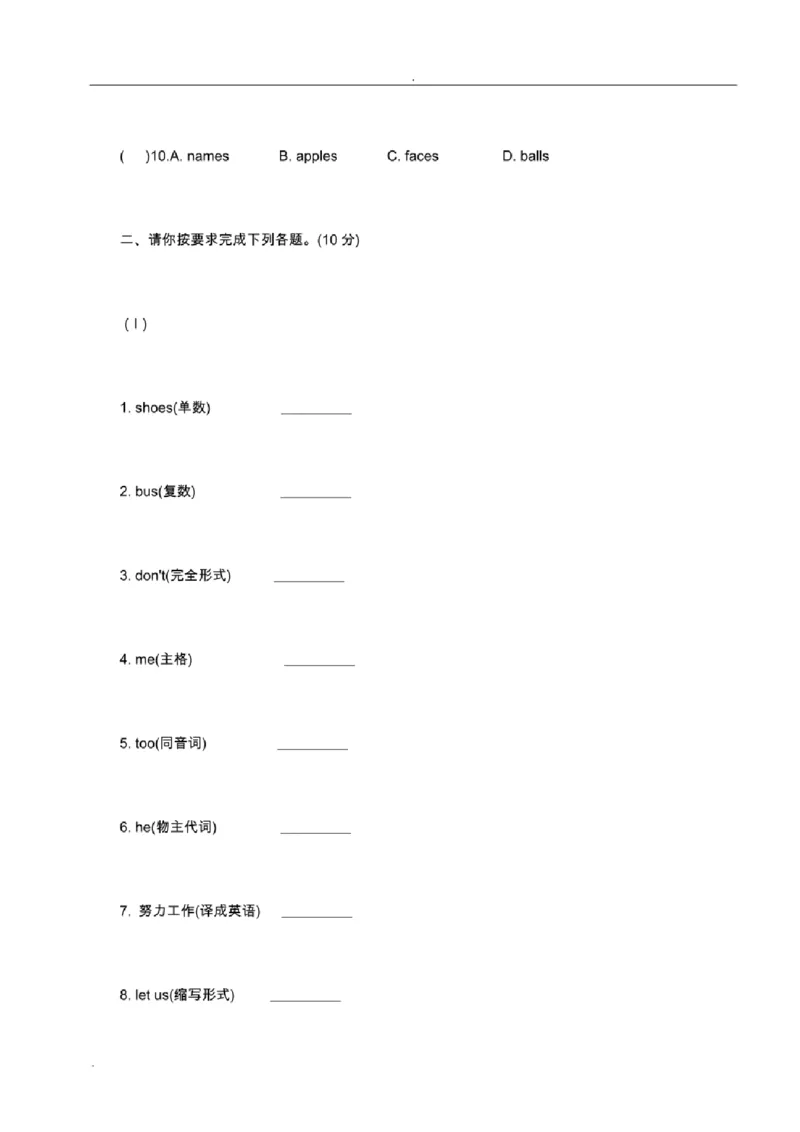 .

(　)10.A. names　B. apples　C. faces　D. balls

二、请你按要求完成下列各题。(10 分)

( I )

1. shoes(单数) __________

2. bus(复数) __________

3. don't(完全形式) __________

4. me(主格) __________

5. too(同音词) __________

6. he(物主代词) __________

7. 努力工作(译成英语) __________

8. let us(缩写形式) __________

.